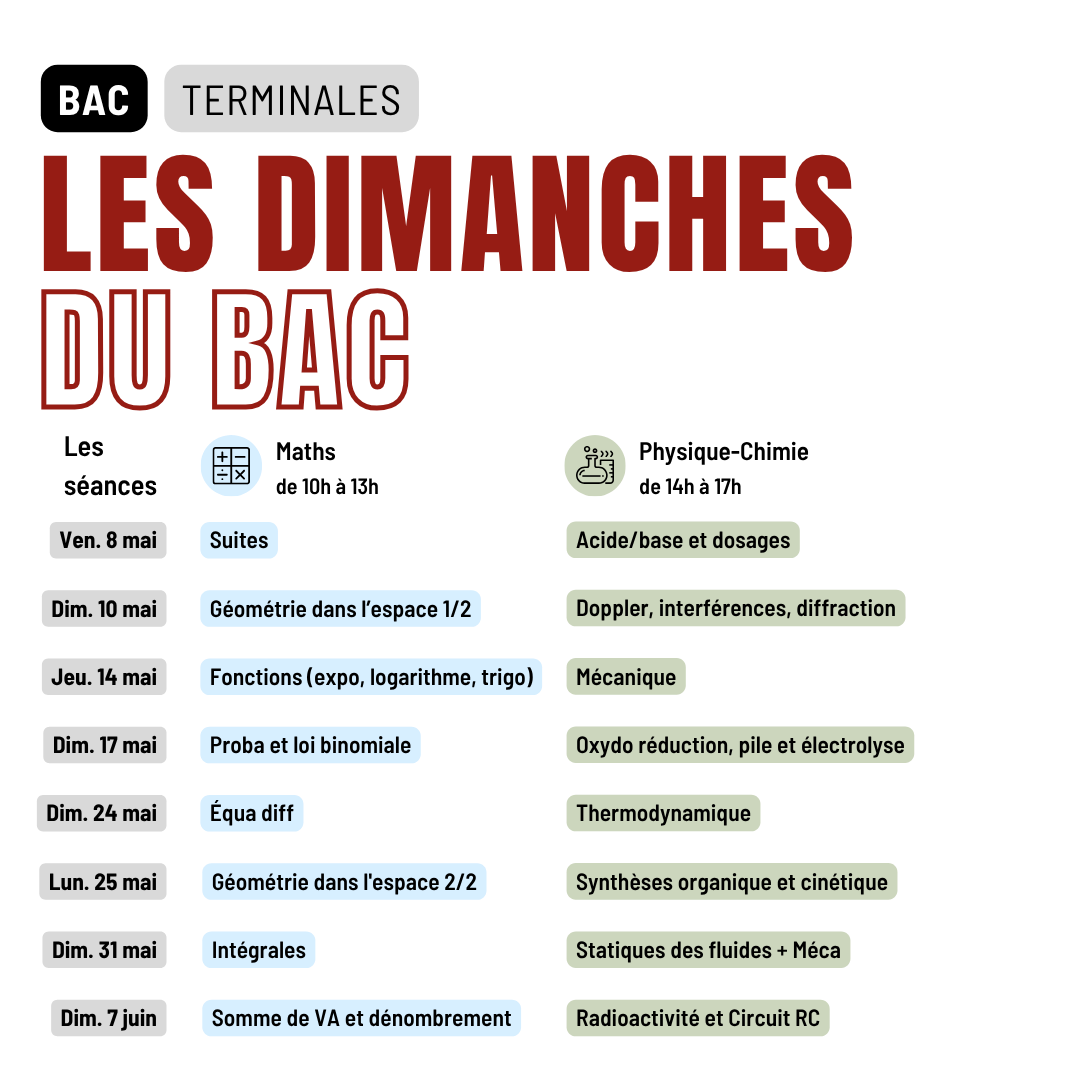 BAC TERMINALES

LES DIMANCHES DU BAC

| Les séances | Maths de 10h à 13h | Physique-Chimie de 14h à 17h |
|---|---|---|
| Ven. 8 mai | Suites | Acide/base et dosages |
| Dim. 10 mai | Géométrie dans l'espace 1/2 | Doppler, interférences, diffraction |
| Jeu. 14 mai | Fonctions (expo, logarithme, trigo) | Mécanique |
| Dim. 17 mai | Proba et loi binomiale | Oxydo réduction, pile et électrolyse |
| Dim. 24 mai | Équa diff | Thermodynamique |
| Lun. 25 mai | Géométrie dans l'espace 2/2 | Synthèses organique et cinétique |
| Dim. 31 mai | Intégrales | Statiques des fluides + Méca |
| Dim. 7 juin | Somme de VA et dénombrement | Radioactivité et Circuit RC |